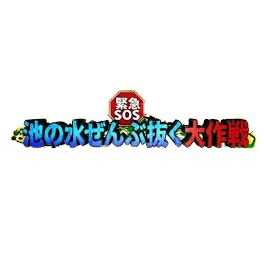 緊急
SOS
池の水ぜんぶ抜く大作戦